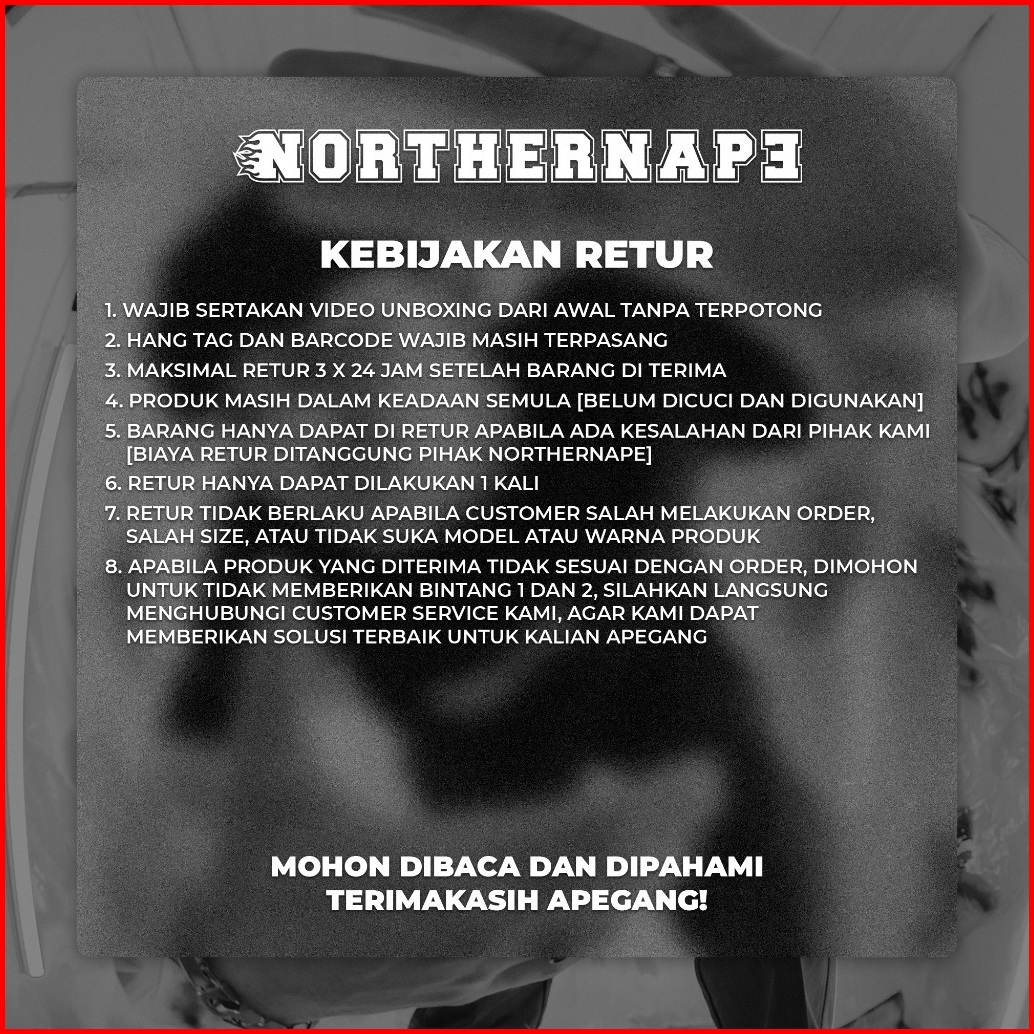 NORTHERNAPE

KEBIJAKAN RETUR

1. WAJIB SERTAKAN VIDEO UNBOXING DARI AWAL TANPA TERPOTONG
2. HANG TAG DAN BARCODE WAJIB MASIH TERPASANG
3. MAKSIMAL RETUR 3 X 24 JAM SETELAH BARANG DI TERIMA
4. PRODUK MASIH DALAM KEADAAN SEMULA [BELUM DICUCI DAN DIGUNAKAN]
5. BARANG HANYA DAPAT DI RETUR APABILA ADA KESALAHAN DARI PIHAK KAMI [BIAYA RETUR DITANGGUNG PIHAK NORTHERNAPE]
6. RETUR HANYA DAPAT DILAKUKAN 1 KALI
7. RETUR TIDAK BERLAKU APABILA CUSTOMER SALAH MELAKUKAN ORDER, SALAH SIZE, ATAU TIDAK SUKA MODEL ATAU WARNA PRODUK
8. APABILA PRODUK YANG DITERIMA TIDAK SESUAI DENGAN ORDER, DIMOHON UNTUK TIDAK MEMBERIKAN BINTANG 1 DAN 2, SILAHKAN LANGSUNG MENGHUBUNGI CUSTOMER SERVICE KAMI, AGAR KAMI DAPAT MEMBERIKAN SOLUSI TERBAIK UNTUK KALIAN APEGANG

MOHON DIBACA DAN DIPAHAMI
TERIMAKASIH APEGANG!